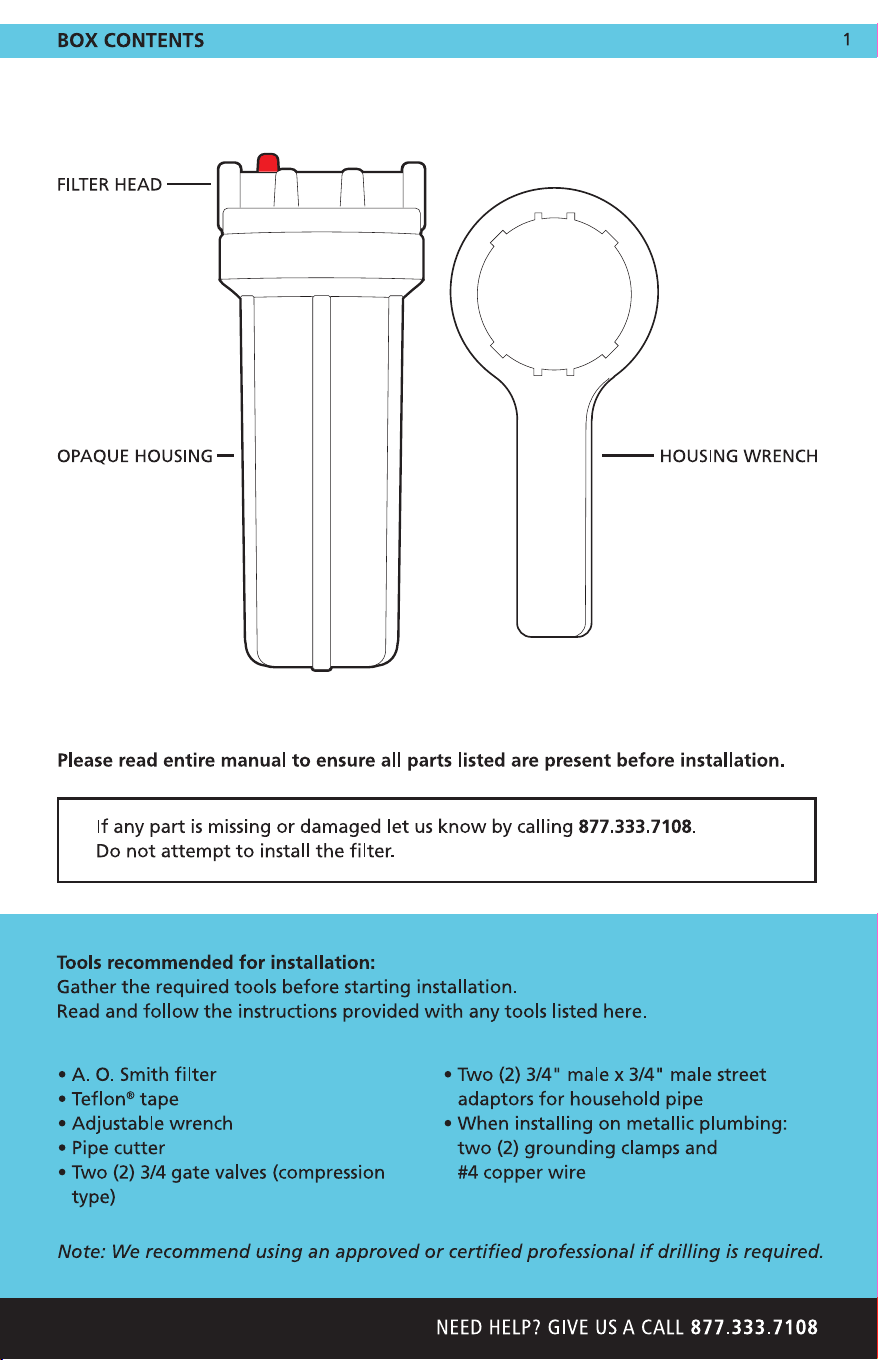 BOX CONTENTS 1

FILTER HEAD

OPAQUE HOUSING

HOUSING WRENCH

Please read entire manual to ensure all parts listed are present before installation.

If any part is missing or damaged let us know by calling 877.333.7108.
Do not attempt to install the filter.

Tools recommended for installation:
Gather the required tools before starting installation.
Read and follow the instructions provided with any tools listed here.

• A. O. Smith filter
• Teflon® tape
• Adjustable wrench
• Pipe cutter
• Two (2) 3/4 gate valves (compression type)

• Two (2) 3/4" male x 3/4" male street adaptors for household pipe
• When installing on metallic plumbing: two (2) grounding clamps and #4 copper wire

Note: We recommend using an approved or certified professional if drilling is required.

NEED HELP? GIVE US A CALL 877.333.7108